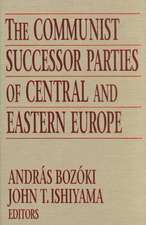 THE COMMUNIST SUCCESSOR PARTIES OF CENTRAL AND EASTERN EUROPE

ANDRÁS BOZÓKI
JOHN T. ISHIYAMA
EDITORS